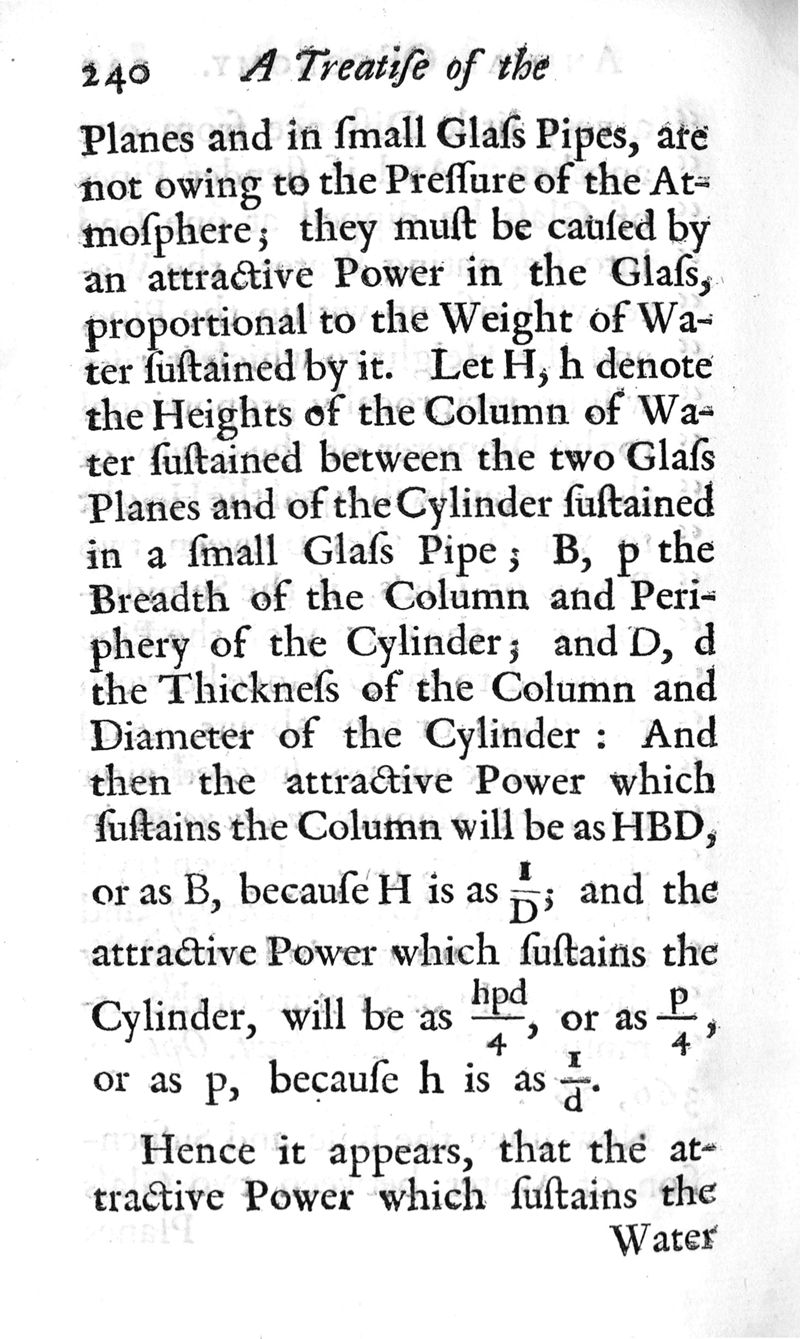 240 A Treatiſe of the

Planes and in ſmall Glaſs Pipes, are not owing to the Preſſure of the Atmoſphere; they muſt be cauſed by an attractive Power in the Glaſs, proportional to the Weight of Water ſuſtained by it. Let H, h denote the Heights of the Column of Water ſuſtained between the two Glaſs Planes and of the Cylinder ſuſtained in a ſmall Glaſs Pipe; B, p the Breadth of the Column and Periphery of the Cylinder; and D, d the Thickneſs of the Column and Diameter of the Cylinder: And then the attractive Power which ſuſtains the Column will be as HBD, or as B, becauſe H is as $\frac{1}{D}$; and the attractive Power which ſuſtains the Cylinder, will be as $\frac{hpd}{4}$, or as $\frac{p}{4}$, or as p, becauſe h is as $\frac{1}{d}$.

Hence it appears, that the attractive Power which ſuſtains the Water